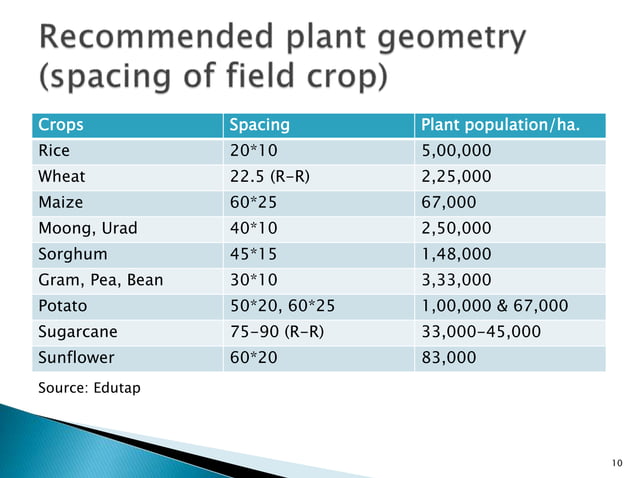 Recommended plant geometry (spacing of field crop)

| Crops | Spacing | Plant population/ha. |
|---|---|---|
| Rice | 20*10 | 5,00,000 |
| Wheat | 22.5 (R-R) | 2,25,000 |
| Maize | 60*25 | 67,000 |
| Moong, Urad | 40*10 | 2,50,000 |
| Sorghum | 45*15 | 1,48,000 |
| Gram, Pea, Bean | 30*10 | 3,33,000 |
| Potato | 50*20, 60*25 | 1,00,000 & 67,000 |
| Sugarcane | 75-90 (R-R) | 33,000-45,000 |
| Sunflower | 60*20 | 83,000 |

Source: Edutap

10